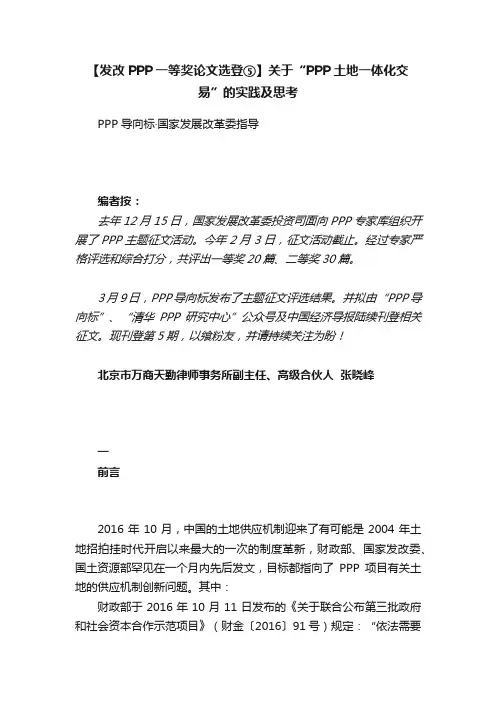 【发改 PPP 一等奖论文选登⑤】关于“PPP 土地一体化交易”的实践及思考

PPP 导向标·国家发展改革委指导

编者按：

去年 12 月 15 日，国家发展改革委投资司面向 PPP 专家库组织开展了 PPP 主题征文活动。今年 2 月 3 日，征文活动截止。经过专家严格评选和综合打分，共评出一等奖 20 篇、二等奖 30 篇。

3 月 9 日，PPP 导向标发布了主题征文评选结果。并拟由“PPP 导向标”、“清华 PPP 研究中心”公众号及中国经济导报陆续刊登相关征文。现刊登第 5 期，以飨粉友，并请持续关注为盼！

北京市万商天勤律师事务所副主任、高级合伙人 张晓峰

一

前言

2016 年 10 月，中国的土地供应机制迎来了有可能是 2004 年土地招拍挂时代开启以来最大的一次的制度革新，财政部、国家发改委、国土资源部罕见在一个月内先后发文，目标都指向了 PPP 项目有关土地的供应机制创新问题。其中：

财政部于 2016 年 10 月 11 日发布的《关于联合公布第三批政府和社会资本合作示范项目》（财金〔2016〕91 号）规定：“依法需要